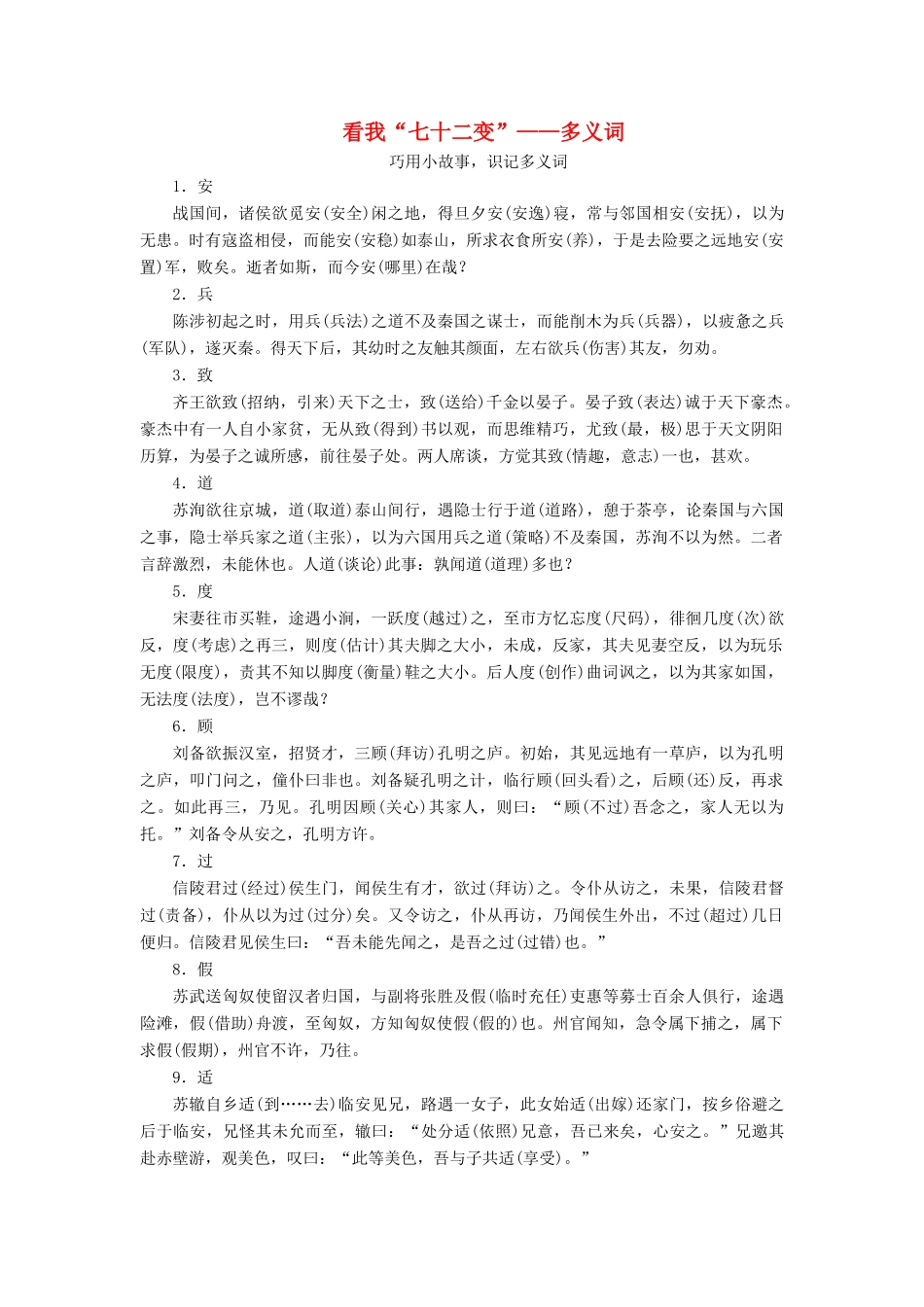 看我“七十二变”——多义词

巧用小故事，识记多义词

1．安

战国间，诸侯欲觅安(安全)闲之地，得旦夕安(安逸)寝，常与邻国相安(安抚)，以为无患。时有寇盗相侵，而能安(安稳)如泰山，所求衣食所安(养)，于是去险要之远地安(安置)军，败矣。逝者如斯，而今安(哪里)在哉？

2．兵

陈涉初起之时，用兵(兵法)之道不及秦国之谋士，而能削木为兵(兵器)，以疲惫之兵(军队)，遂灭秦。得天下后，其幼时之友触其颜面，左右欲兵(伤害)其友，勿劝。

3．致

齐王欲致(招纳，引来)天下之士，致(送给)千金以晏子。晏子致(表达)诚于天下豪杰。豪杰中有一人自小家贫，无从致(得到)书以观，而思维精巧，尤致(最，极)思于天文阴阳历算，为晏子之诚所感，前往晏子处。两人席谈，方觉其致(情趣，意志)一也，甚欢。

4．道

苏洵欲往京城，道(取道)泰山间行，遇隐士行于道(道路)，憩于茶亭，论秦国与六国之事，隐士举兵家之道(主张)，以为六国用兵之道(策略)不及秦国，苏洵不以为然。二者言辞激烈，未能休也。人道(谈论)此事：孰闻道(道理)多也？

5．度

宋妻往市买鞋，途遇小涧，一跃度(越过)之，至市方忆忘度(尺码)，徘徊几度(次)欲反，度(考虑)之再三，则度(估计)其夫脚之大小，未成，反家，其夫见妻空反，以为玩乐无度(限度)，责其不知以脚度(衡量)鞋之大小。后人度(创作)曲词讽之，以为其家如国，无法度(法度)，岂不谬哉？

6．顾

刘备欲振汉室，招贤才，三顾(拜访)孔明之庐。初始，其见远地有一草庐，以为孔明之庐，叩门问之，僮仆曰非也。刘备疑孔明之计，临行顾(回头看)之，后顾(还)反，再求之。如此再三，乃见。孔明因顾(关心)其家人，则曰：“顾(不过)吾念之，家人无以为托。”刘备令从安之，孔明方许。

7．过

信陵君过(经过)侯生门，闻侯生有才，欲过(拜访)之。令仆从访之，未果，信陵君督过(责备)，仆从以为过(过分)矣。又令访之，仆从再访，乃闻侯生外出，不过(超过)几日便归。信陵君见侯生曰：“吾未能先闻之，是吾之过(过错)也。”

8．假

苏武送匈奴使留汉者归国，与副将张胜及假(临时充任)吏惠等募士百余人俱行，途遇险滩，假(借助)舟渡，至匈奴，方知匈奴使假(假的)也。州官闻知，急令属下捕之，属下求假(假期)，州官不许，乃往。

9．适

苏辙自乡适(到……去)临安见兄，路遇一女子，此女始适(出嫁)还家门，按乡俗避之后于临安，兄怪其未允而至，辙曰：“处分适(依照)兄意，吾已来矣，心安之。”兄邀其赴赤壁游，观美色，叹曰：“此等美色，吾与子共适(享受)。”